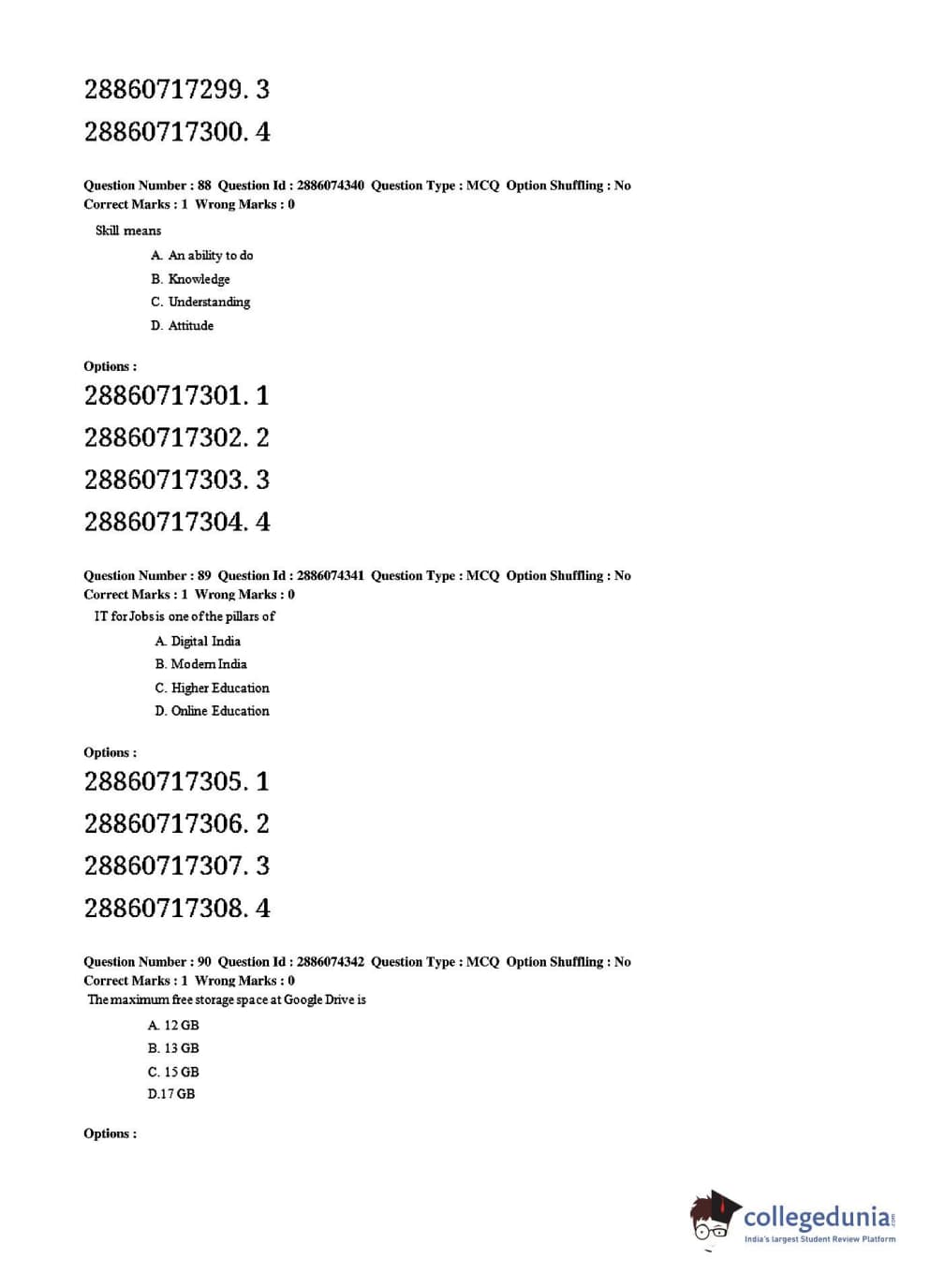 28860717299. 3

28860717300. 4

Question Number : 88 Question Id : 2886074340 Question Type : MCQ Option Shuffling : No
Correct Marks : 1 Wrong Marks : 0

Skill means

A. An ability to do
B. Knowledge
C. Understanding
D. Attitude

Options :

28860717301. 1

28860717302. 2

28860717303. 3

28860717304. 4

Question Number : 89 Question Id : 2886074341 Question Type : MCQ Option Shuffling : No
Correct Marks : 1 Wrong Marks : 0

IT for Jobs is one of the pillars of

A. Digital India
B. Modern India
C. Higher Education
D. Online Education

Options :

28860717305. 1

28860717306. 2

28860717307. 3

28860717308. 4

Question Number : 90 Question Id : 2886074342 Question Type : MCQ Option Shuffling : No
Correct Marks : 1 Wrong Marks : 0

The maximum free storage space at Google Drive is

A. 12 GB
B. 13 GB
C. 15 GB
D.17 GB

Options :

collegedunia.com
India's largest Student Review Platform